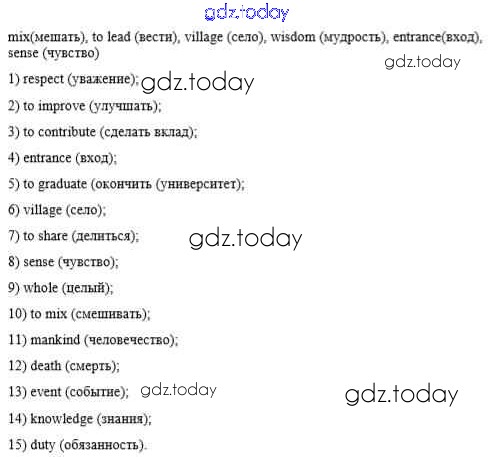 mix(мешать), to lead (вести), village (село), wisdom (мудрость), entrance(вход), sense (чувство)

1) respect (уважение);

2) to improve (улучшать);

3) to contribute (сделать вклад);

4) entrance (вход);

5) to graduate (окончить (университет);

6) village (село);

7) to share (делиться);

8) sense (чувство);

9) whole (целый);

10) to mix (смешивать);

11) mankind (человечество);

12) death (смерть);

13) event (событие);

14) knowledge (знания);

15) duty (обязанность).

gdz.today